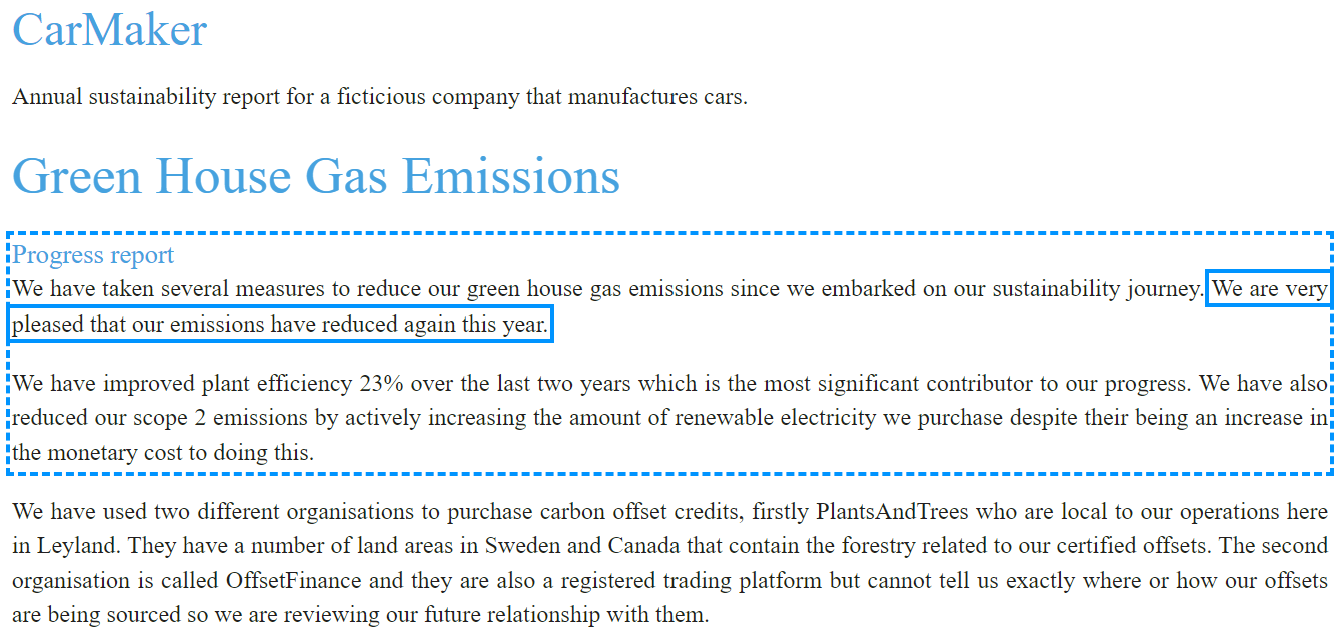 CarMaker

Annual sustainability report for a ficticious company that manufactures cars.

Green House Gas Emissions

Progress report

We have taken several measures to reduce our green house gas emissions since we embarked on our sustainability journey. We are very pleased that our emissions have reduced again this year.

We have improved plant efficiency 23% over the last two years which is the most significant contributor to our progress. We have also reduced our scope 2 emissions by actively increasing the amount of renewable electricity we purchase despite their being an increase in the monetary cost to doing this.

We have used two different organisations to purchase carbon offset credits, firstly PlantsAndTrees who are local to our operations here in Leyland. They have a number of land areas in Sweden and Canada that contain the forestry related to our certified offsets. The second organisation is called OffsetFinance and they are also a registered trading platform but cannot tell us exactly where or how our offsets are being sourced so we are reviewing our future relationship with them.